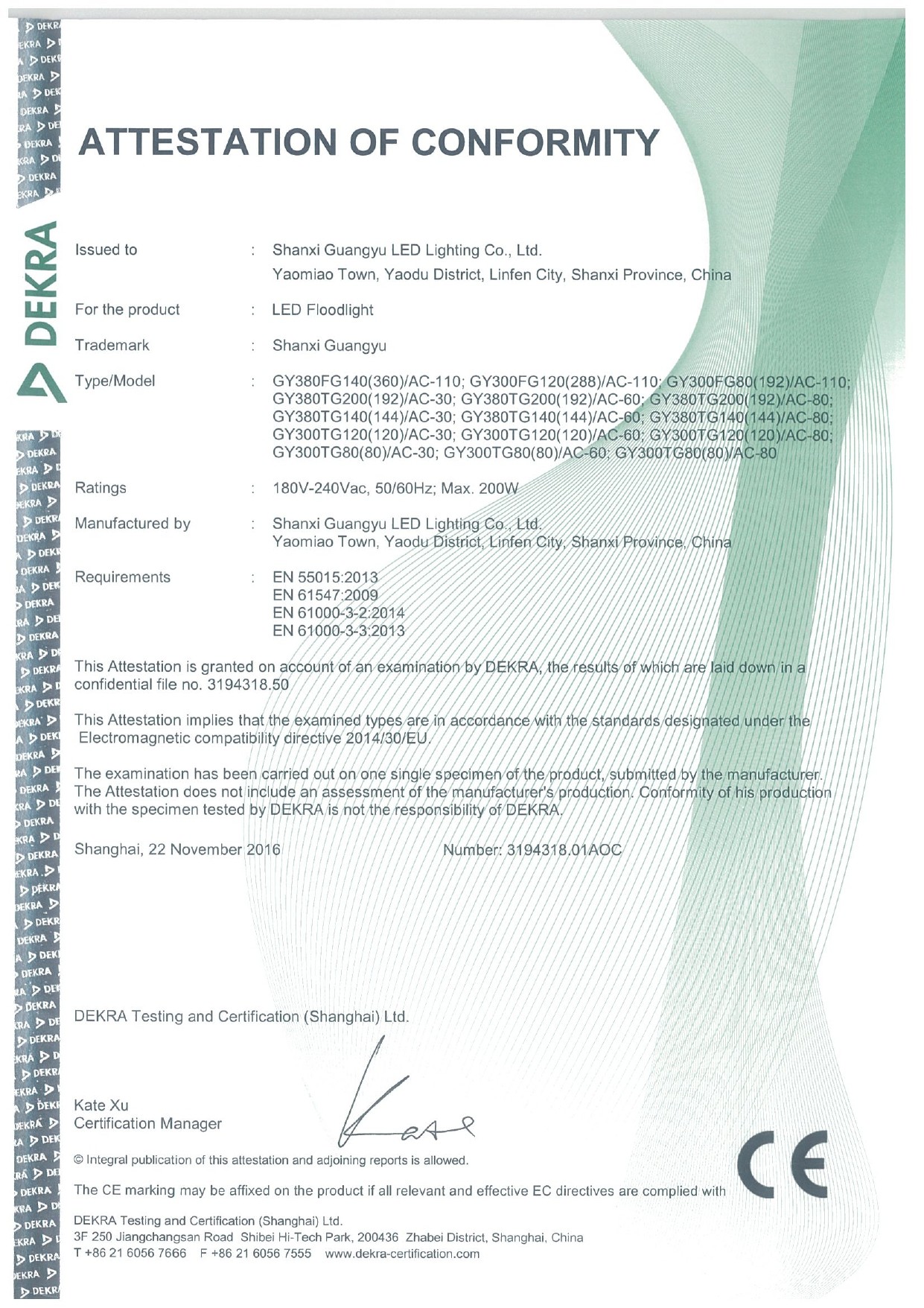 DEKRA

ATTESTATION OF CONFORMITY

Issued to : Shanxi Guangyu LED Lighting Co., Ltd.
Yaomiao Town, Yaodu District, Linfen City, Shanxi Province, China

For the product : LED Floodlight

Trademark : Shanxi Guangyu

Type/Model : GY380FG140(360)/AC-110; GY300FG120(288)/AC-110; GY300FG80(192)/AC-110; GY380TG200(192)/AC-30; GY380TG200(192)/AC-60; GY380TG200(192)/AC-80; GY380TG140(144)/AC-30; GY380TG140(144)/AC-60; GY380TG140(144)/AC-80; GY300TG120(120)/AC-30; GY300TG120(120)/AC-60; GY300TG120(120)/AC-80; GY300TG80(80)/AC-30; GY300TG80(80)/AC-60; GY300TG80(80)/AC-80

Ratings : 180V-240Vac, 50/60Hz; Max. 200W

Manufactured by : Shanxi Guangyu LED Lighting Co., Ltd.
Yaomiao Town, Yaodu District, Linfen City, Shanxi Province, China

Requirements : EN 55015:2013
EN 61547:2009
EN 61000-3-2:2014
EN 61000-3-3:2013

This Attestation is granted on account of an examination by DEKRA, the results of which are laid down in a confidential file no. 3194318.50

This Attestation implies that the examined types are in accordance with the standards designated under the Electromagnetic compatibility directive 2014/30/EU.

The examination has been carried out on one single specimen of the product, submitted by the manufacturer. The Attestation does not include an assessment of the manufacturer's production. Conformity of his production with the specimen tested by DEKRA is not the responsibility of DEKRA.

Shanghai, 22 November 2016 Number: 3194318.01AOC

DEKRA Testing and Certification (Shanghai) Ltd.

Kate Xu
Certification Manager

© Integral publication of this attestation and adjoining reports is allowed.

The CE marking may be affixed on the product if all relevant and effective EC directives are complied with

CE

DEKRA Testing and Certification (Shanghai) Ltd.
3F 250 Jiangchangsan Road Shibei Hi-Tech Park, 200436 Zhabei District, Shanghai, China
T +86 21 6056 7666 F +86 21 6056 7555 www.dekra-certification.com